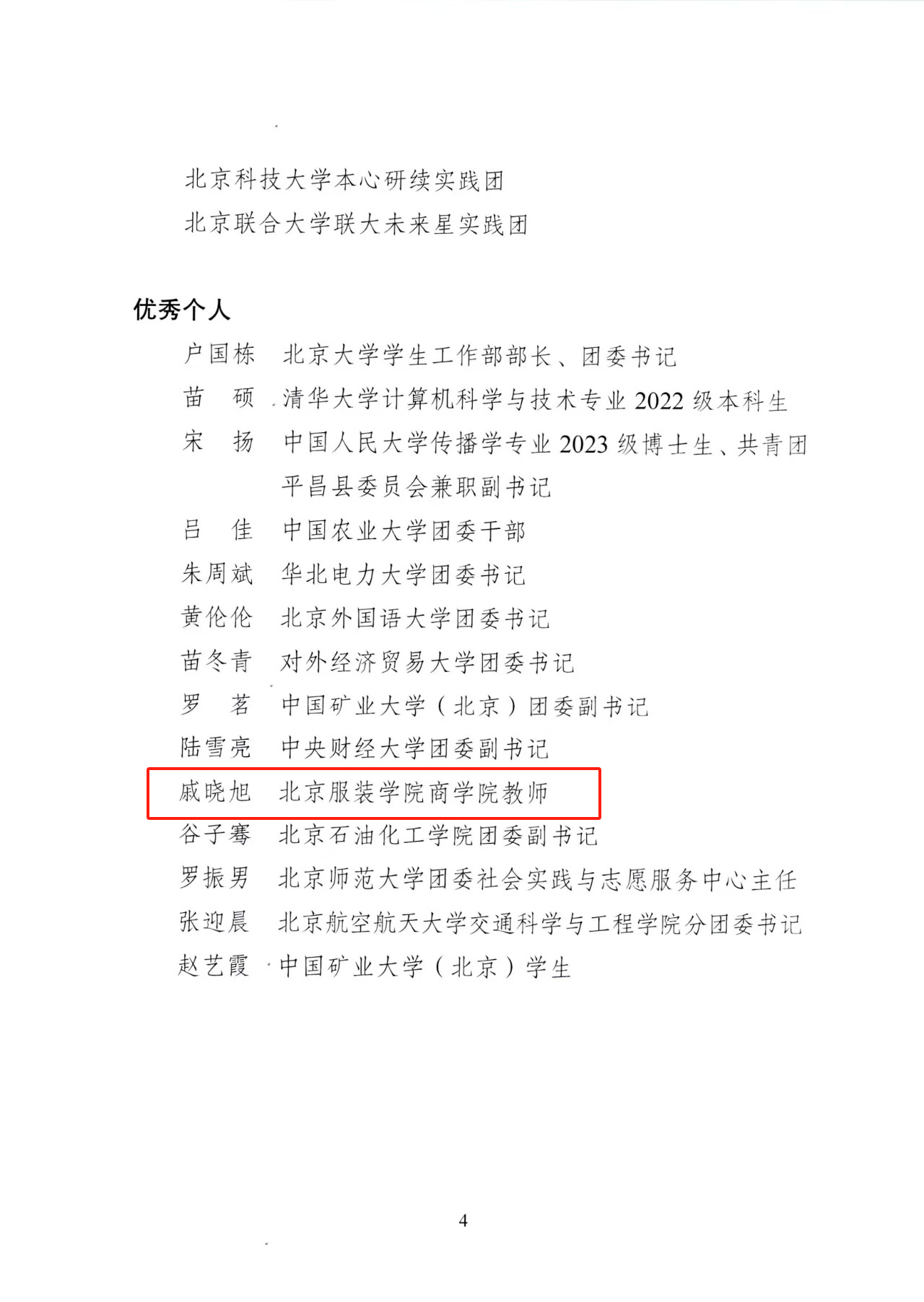 北京科技大学本心研续实践团
北京联合大学联大未来星实践团

优秀个人

户国栋　北京大学学生工作部部长、团委书记
苗　硕　清华大学计算机科学与技术专业 2022 级本科生
宋　扬　中国人民大学传播学专业 2023 级博士生、共青团平昌县委员会兼职副书记
吕　佳　中国农业大学团委干部
朱周斌　华北电力大学团委书记
黄伦伦　北京外国语大学团委书记
苗冬青　对外经济贸易大学团委书记
罗　茗　中国矿业大学（北京）团委副书记
陆雪亮　中央财经大学团委副书记
戚晓旭　北京服装学院商学院教师
谷子骞　北京石油化工学院团委副书记
罗振男　北京师范大学团委社会实践与志愿服务中心主任
张迎晨　北京航空航天大学交通科学与工程学院分团委书记
赵艺霞　中国矿业大学（北京）学生

4